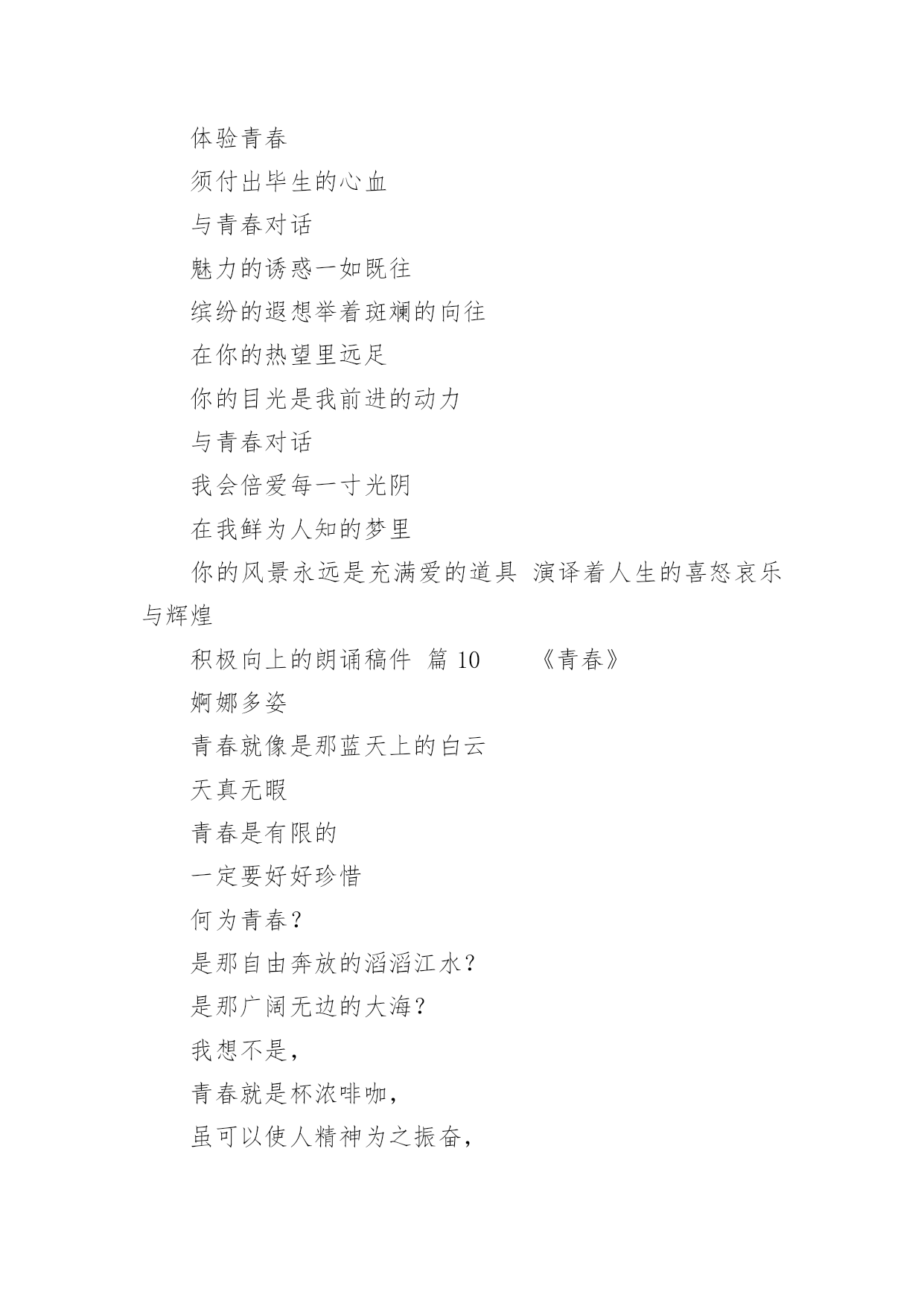 体验青春

须付出毕生的心血

与青春对话

魅力的诱惑一如既往

缤纷的遐想举着斑斓的向往

在你的热望里远足

你的目光是我前进的动力

与青春对话

我会倍爱每一寸光阴

在我鲜为人知的梦里

你的风景永远是充满爱的道具 演译着人生的喜怒哀乐与辉煌

积极向上的朗诵稿件 篇 10 《青春》

婀娜多姿

青春就像是那蓝天上的白云

天真无暇

青春是有限的

一定要好好珍惜

何为青春？

是那自由奔放的滔滔江水？

是那广阔无边的大海？

我想不是，

青春就是杯浓啡咖，

虽可以使人精神为之振奋，